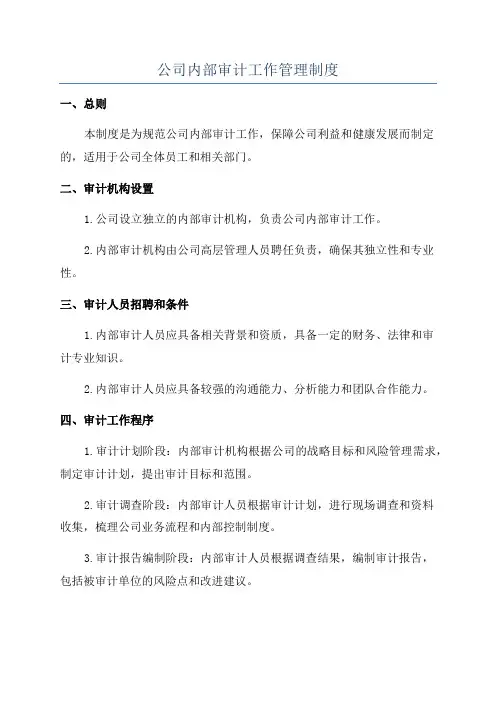 公司内部审计工作管理制度

一、总则

本制度是为规范公司内部审计工作，保障公司利益和健康发展而制定的，适用于公司全体员工和相关部门。

二、审计机构设置

1.公司设立独立的内部审计机构，负责公司内部审计工作。

2.内部审计机构由公司高层管理人员聘任负责，确保其独立性和专业性。

三、审计人员招聘和条件

1.内部审计人员应具备相关背景和资质，具备一定的财务、法律和审计专业知识。

2.内部审计人员应具备较强的沟通能力、分析能力和团队合作能力。

四、审计工作程序

1.审计计划阶段：内部审计机构根据公司的战略目标和风险管理需求，制定审计计划，提出审计目标和范围。

2.审计调查阶段：内部审计人员根据审计计划，进行现场调查和资料收集，梳理公司业务流程和内部控制制度。

3.审计报告编制阶段：内部审计人员根据调查结果，编制审计报告，包括被审计单位的风险点和改进建议。